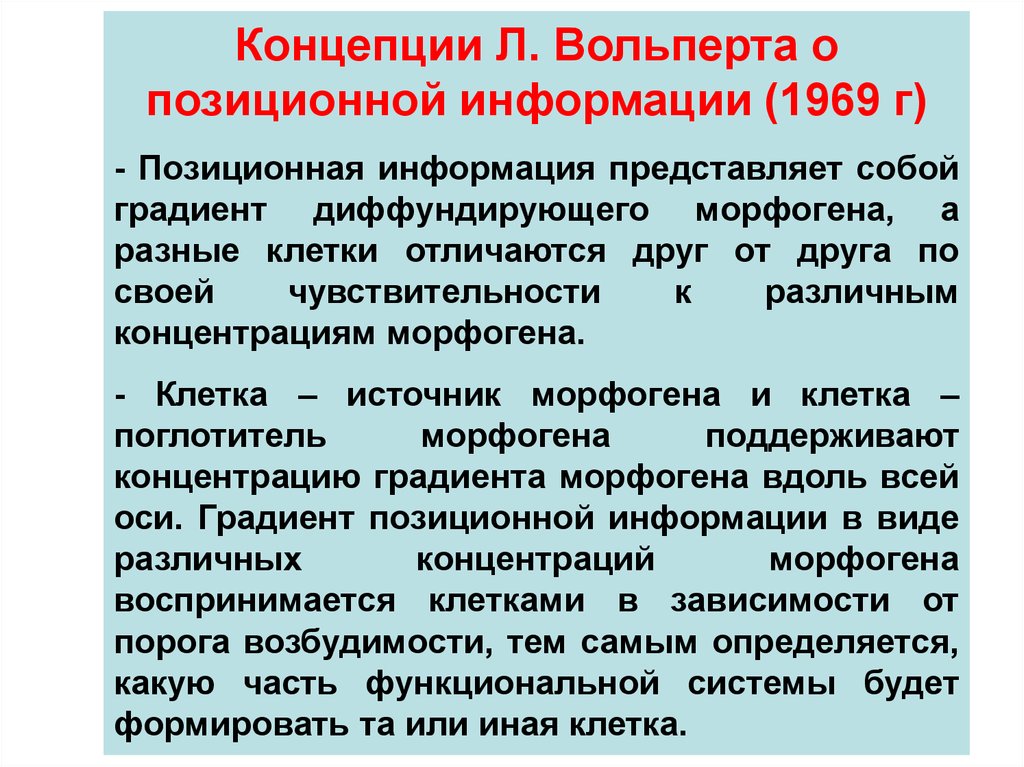 Концепции Л. Вольперта о позиционной информации (1969 г)

- Позиционная информация представляет собой градиент диффундирующего морфогена, а разные клетки отличаются друг от друга по своей чувствительности к различным концентрациям морфогена.

- Клетка – источник морфогена и клетка – поглотитель морфогена поддерживают концентрацию градиента морфогена вдоль всей оси. Градиент позиционной информации в виде различных концентраций морфогена воспринимается клетками в зависимости от порога возбудимости, тем самым определяется, какую часть функциональной системы будет формировать та или иная клетка.